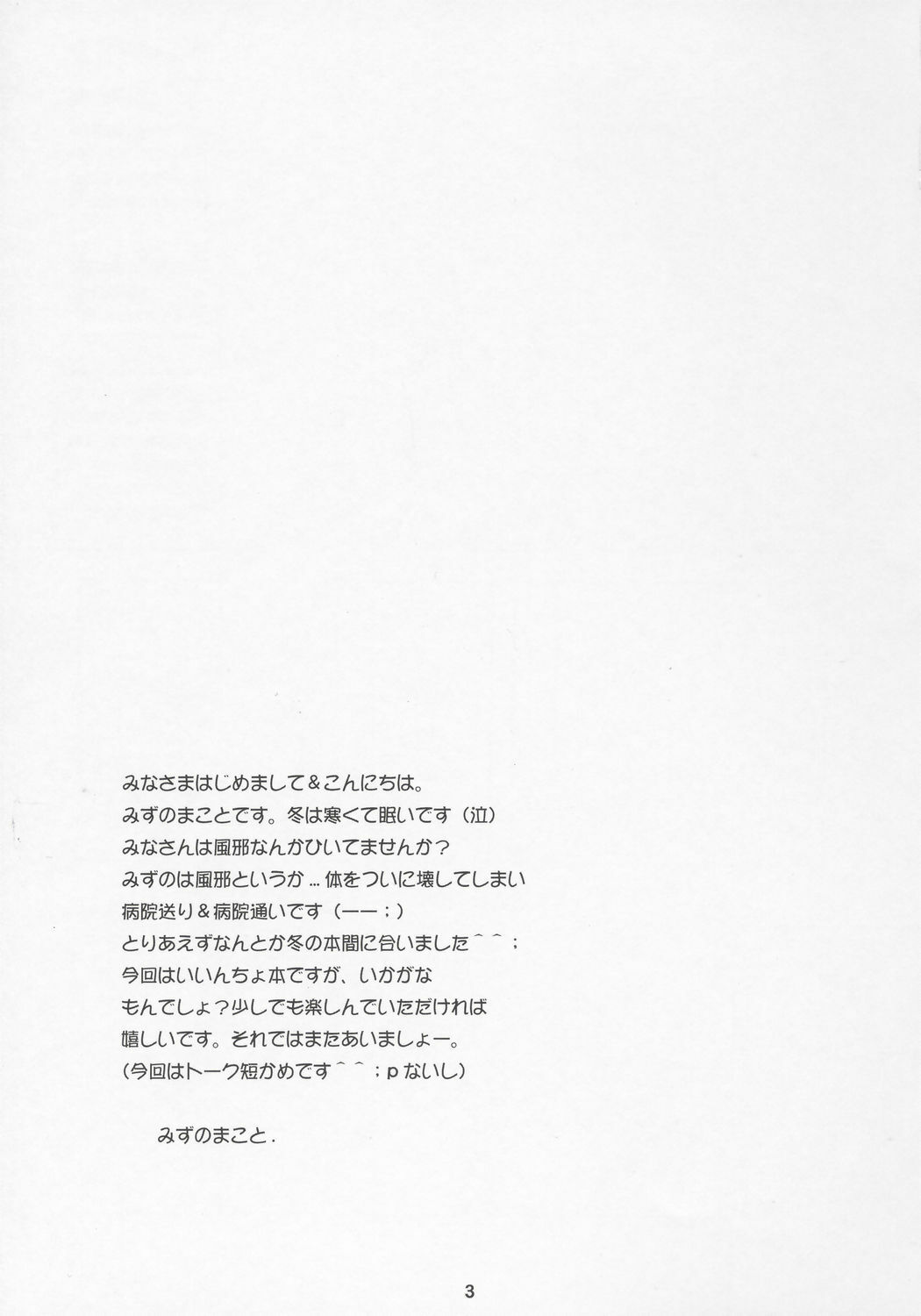 みなさまはじめまして＆こんにちは。
みずのまことです。冬は寒くて眠いです（泣）
みなさんは風邪なんかひいてませんか？
みずのは風邪というか…体をついに壊してしまい
病院送り＆病院通いです（ーー；）
とりあえずなんとか冬の本間に合いました＾＾；
今回はいいんちょ本ですが、いかがな
もんでしょ？少しでも楽しんでいただければ
嬉しいです。それではまたあいましょー。
（今回はトーク短かめです＾＾；pないし）

みずのまこと.

3